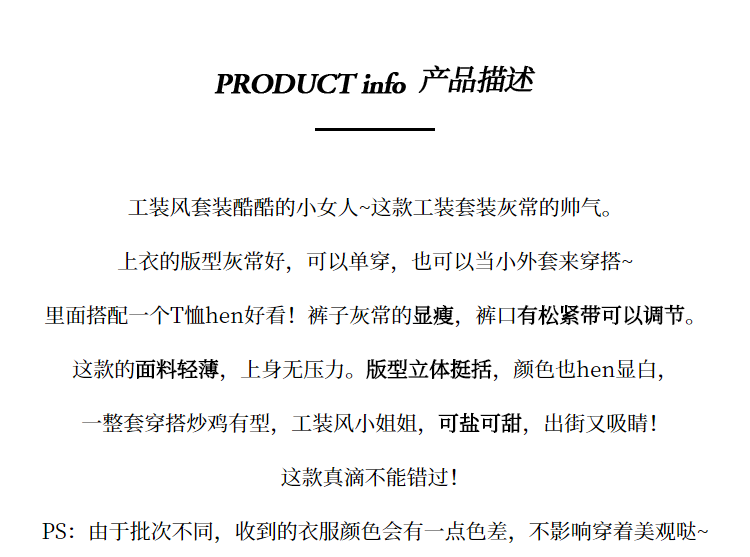 PRODUCT info 产品描述

工装风套装酷酷的小女人~这款工装套装灰常的帅气。

上衣的版型灰常好，可以单穿，也可以当小外套来穿搭~

里面搭配一个T恤hen好看！裤子灰常的显瘦，裤口有松紧带可以调节。

这款的面料轻薄，上身无压力。版型立体挺括，颜色也hen显白，

一整套穿搭炒鸡有型，工装风小姐姐，可盐可甜，出街又吸睛！

这款真滴不能错过！

PS：由于批次不同，收到的衣服颜色会有一点色差，不影响穿着美观哒~